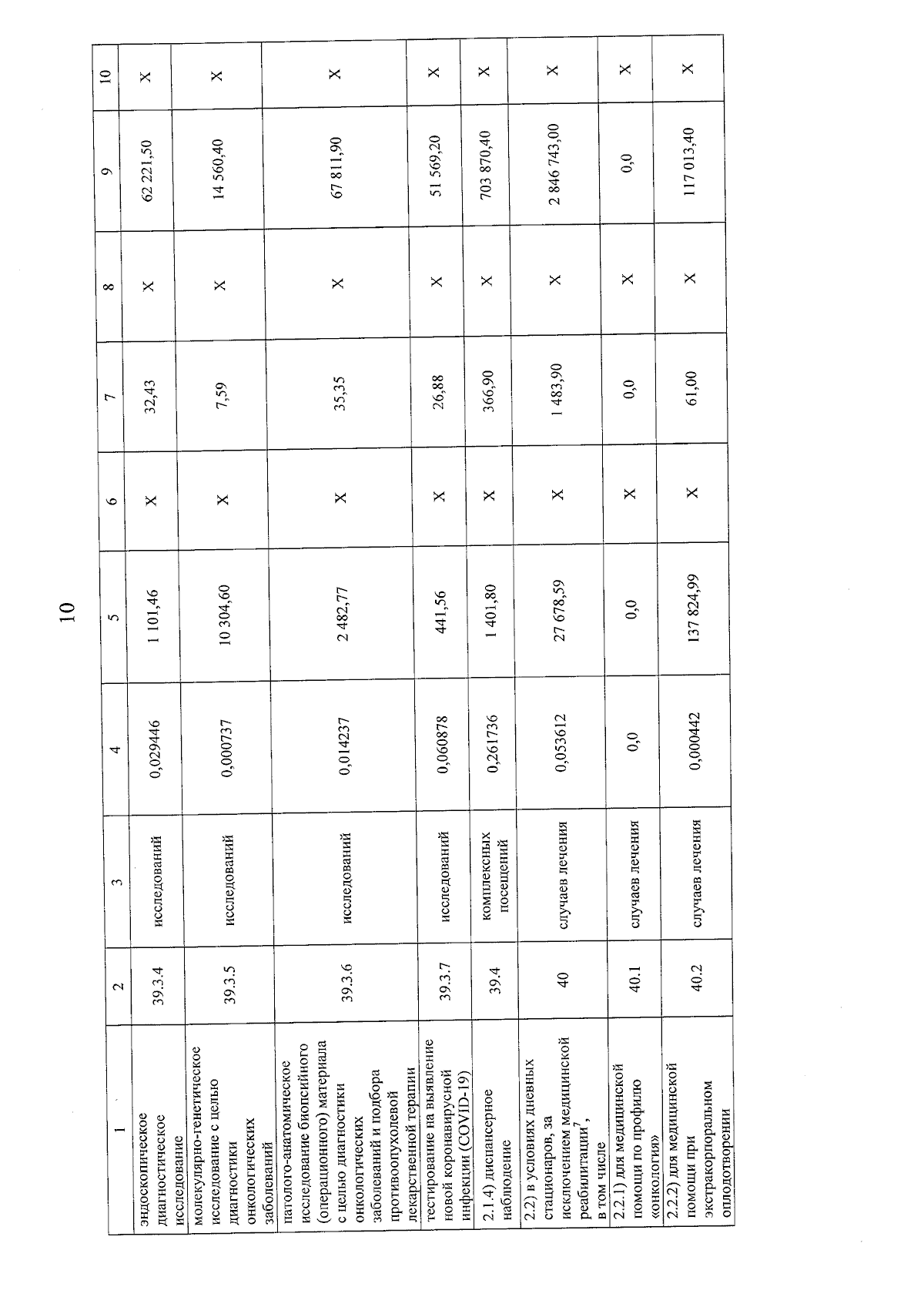 10

| 1 | 2 | 3 | 4 | 5 | 6 | 7 | 8 | 9 | 10 |
|---|---|---|---|---|---|---|---|---|---|
| эндоскопическое диагностическое исследование | 39.3.4 | исследований | 0,029446 | 1 101,46 | X | 32,43 | X | 62 221,50 | X |
| молекулярно-генетическое исследование с целью диагностики онкологических заболеваний | 39.3.5 | исследований | 0,000737 | 10 304,60 | X | 7,59 | X | 14 560,40 | X |
| патолого-анатомическое исследование биопсийного (операционного) материала с целью диагностики онкологических заболеваний и подбора противоопухолевой лекарственной терапии | 39.3.6 | исследований | 0,014237 | 2 482,77 | X | 35,35 | X | 67 811,90 | X |
| тестирование на выявление новой коронавирусной инфекции (COVID-19) | 39.3.7 | исследований | 0,060878 | 441,56 | X | 26,88 | X | 51 569,20 | X |
| 2.1.4) диспансерное наблюдение | 39.4 | комплексных посещений | 0,261736 | 1 401,80 | X | 366,90 | X | 703 870,40 | X |
| 2.2) в условиях дневных стационаров, за исключением медицинской реабилитации$^7$, в том числе | 40 | случаев лечения | 0,053612 | 27 678,59 | X | 1 483,90 | X | 2 846 743,00 | X |
| 2.2.1) для медицинской помощи по профилю «онкология» | 40.1 | случаев лечения | 0,0 | 0,0 | X | 0,0 | X | 0,0 | X |
| 2.2.2) для медицинской помощи при экстракорпоральном оплодотворении | 40.2 | случаев лечения | 0,000442 | 137 824,99 | X | 61,00 | X | 117 013,40 | X |